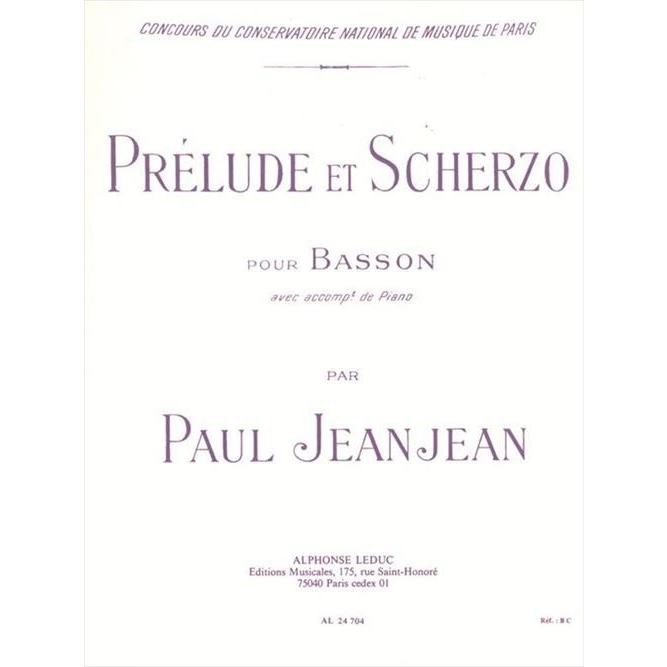 CONCOURS DU CONSERVATOIRE NATIONAL DE MUSIQUE DE PARIS

PRÉLUDE ET SCHERZO

POUR BASSON

avec accompt de Piano

PAR

PAUL JEANJEAN

ALPHONSE LEDUC
Editions Musicales, 175, rue Saint-Honoré
75040 Paris cedex 01

AL 24 704

Réf. : B C